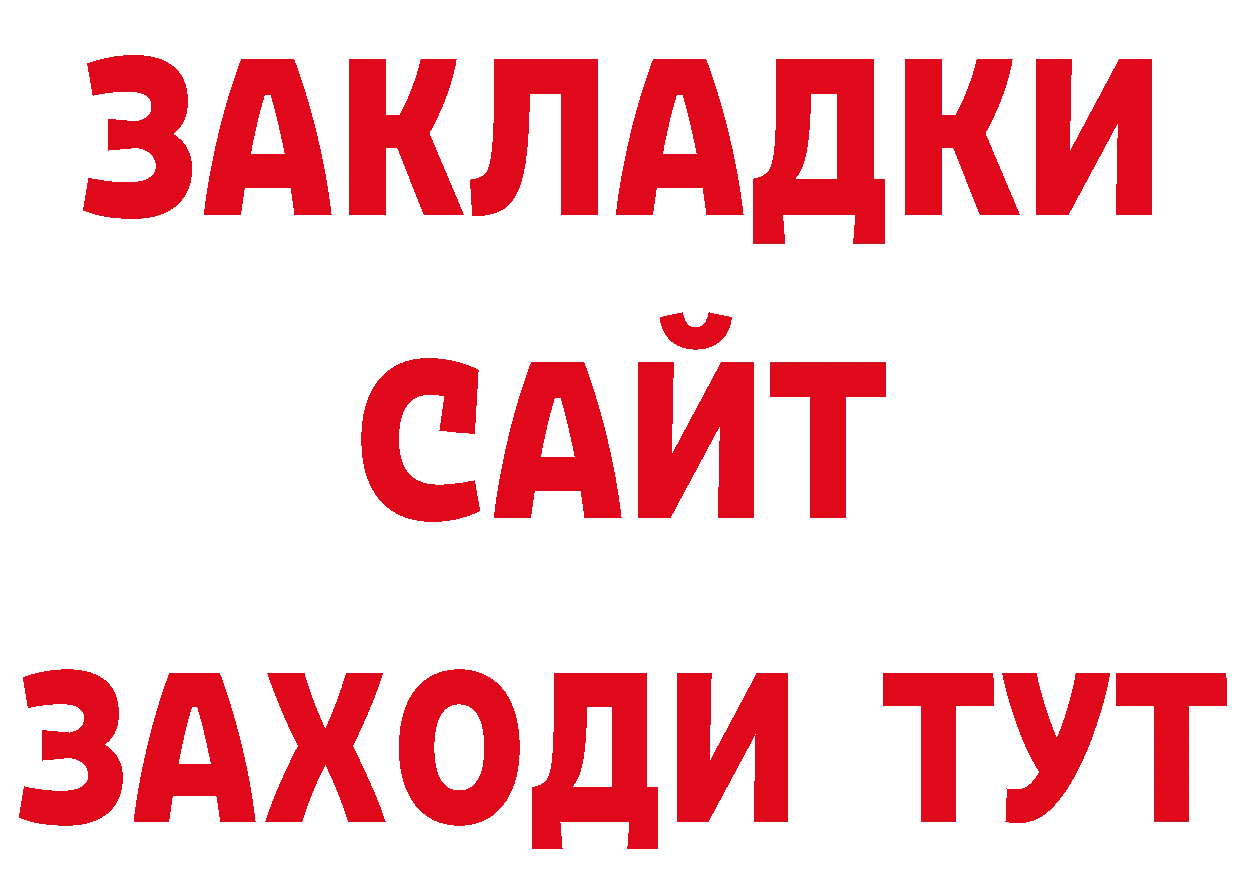 ЗАКЛАДКИ
САЙТ
ЗАХОДИ ТУТ